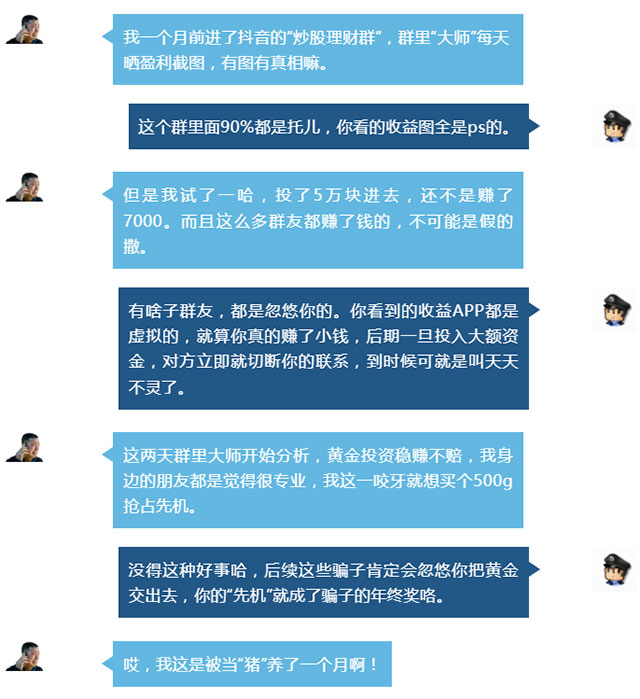 我一个月前进了抖音的“炒股理财群”，群里“大师”每天晒盈利截图，有图有真相嘛。

这个群里面90%都是托儿，你看的收益图全是ps的。

但是我试了一哈，投了5万块进去，还不是赚了7000。而且这么多群友都赚了钱的，不可能是假的撒。

有啥子群友，都是忽悠你的。你看到的收益APP都是虚拟的，就算你真的赚了小钱，后期一旦投入大额资金，对方立即就切断你的联系，到时候可就是叫天天不灵了。

这两天群里大师开始分析，黄金投资稳赚不赔，我身边的朋友都是觉得很专业，我这一咬牙就想买个500g抢占先机。

没得这种好事哈，后续这些骗子肯定会忽悠你把黄金交出去，你的“先机”就成了骗子的年终奖咯。

哎，我这是被当“猪”养了一个月啊！